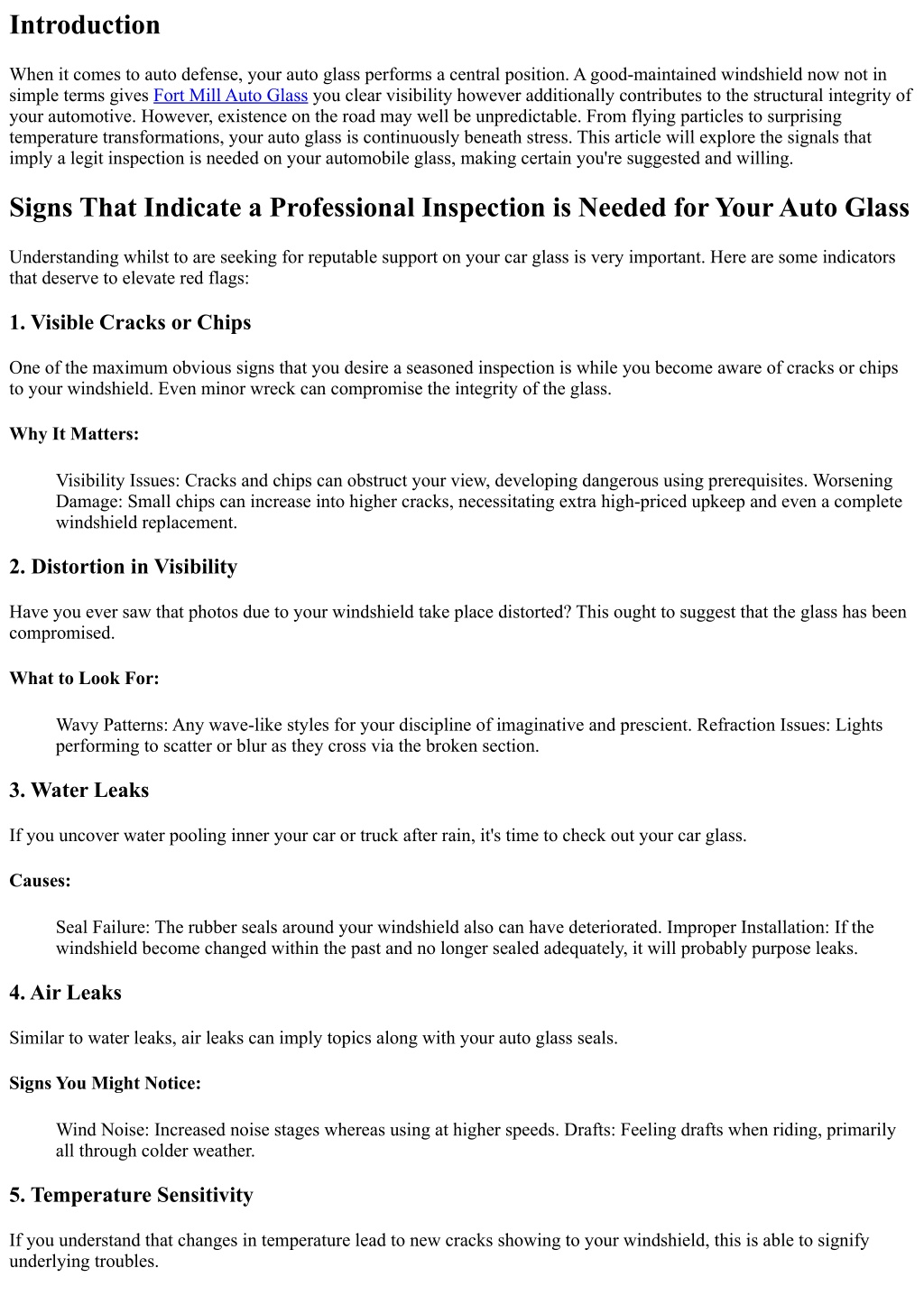 Introduction

When it comes to auto defense, your auto glass performs a central position. A good-maintained windshield now not in simple terms gives Fort Mill Auto Glass you clear visibility however additionally contributes to the structural integrity of your automotive. However, existence on the road may well be unpredictable. From flying particles to surprising temperature transformations, your auto glass is continuously beneath stress. This article will explore the signals that imply a legit inspection is needed on your automobile glass, making certain you're suggested and willing.

Signs That Indicate a Professional Inspection is Needed for Your Auto Glass

Understanding whilst to are seeking for reputable support on your car glass is very important. Here are some indicators that deserve to elevate red flags:

1. Visible Cracks or Chips

One of the maximum obvious signs that you desire a seasoned inspection is while you become aware of cracks or chips to your windshield. Even minor wreck can compromise the integrity of the glass.

Why It Matters:

Visibility Issues: Cracks and chips can obstruct your view, developing dangerous using prerequisites. Worsening Damage: Small chips can increase into higher cracks, necessitating extra high-priced upkeep and even a complete windshield replacement.

2. Distortion in Visibility

Have you ever saw that photos due to your windshield take place distorted? This ought to suggest that the glass has been compromised.

What to Look For:

Wavy Patterns: Any wave-like styles for your discipline of imaginative and prescient. Refraction Issues: Lights performing to scatter or blur as they cross via the broken section.

3. Water Leaks

If you uncover water pooling inner your car or truck after rain, it's time to check out your car glass.

Causes:

Seal Failure: The rubber seals around your windshield also can have deteriorated. Improper Installation: If the windshield become changed within the past and no longer sealed adequately, it will probably purpose leaks.

4. Air Leaks

Similar to water leaks, air leaks can imply topics along with your auto glass seals.

Signs You Might Notice:

Wind Noise: Increased noise stages whereas using at higher speeds. Drafts: Feeling drafts when riding, primarily all through colder weather.

5. Temperature Sensitivity

If you understand that changes in temperature lead to new cracks showing to your windshield, this is able to signify underlying troubles.